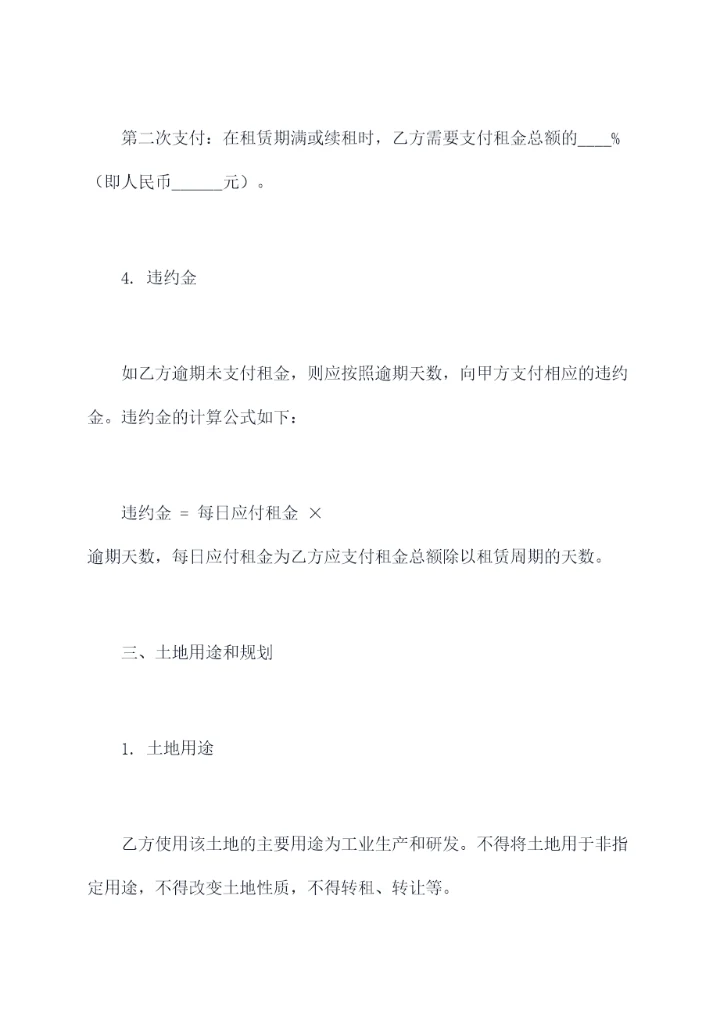 第二次支付：在租赁期满或续租时，乙方需要支付租金总额的____%（即人民币______元）。

4. 违约金

如乙方逾期未支付租金，则应按照逾期天数，向甲方支付相应的违约金。违约金的计算公式如下：

违约金 = 每日应付租金 ×
逾期天数，每日应付租金为乙方应支付租金总额除以租赁周期的天数。

三、土地用途和规划

1. 土地用途

乙方使用该土地的主要用途为工业生产和研发。不得将土地用于非指定用途，不得改变土地性质，不得转租、转让等。